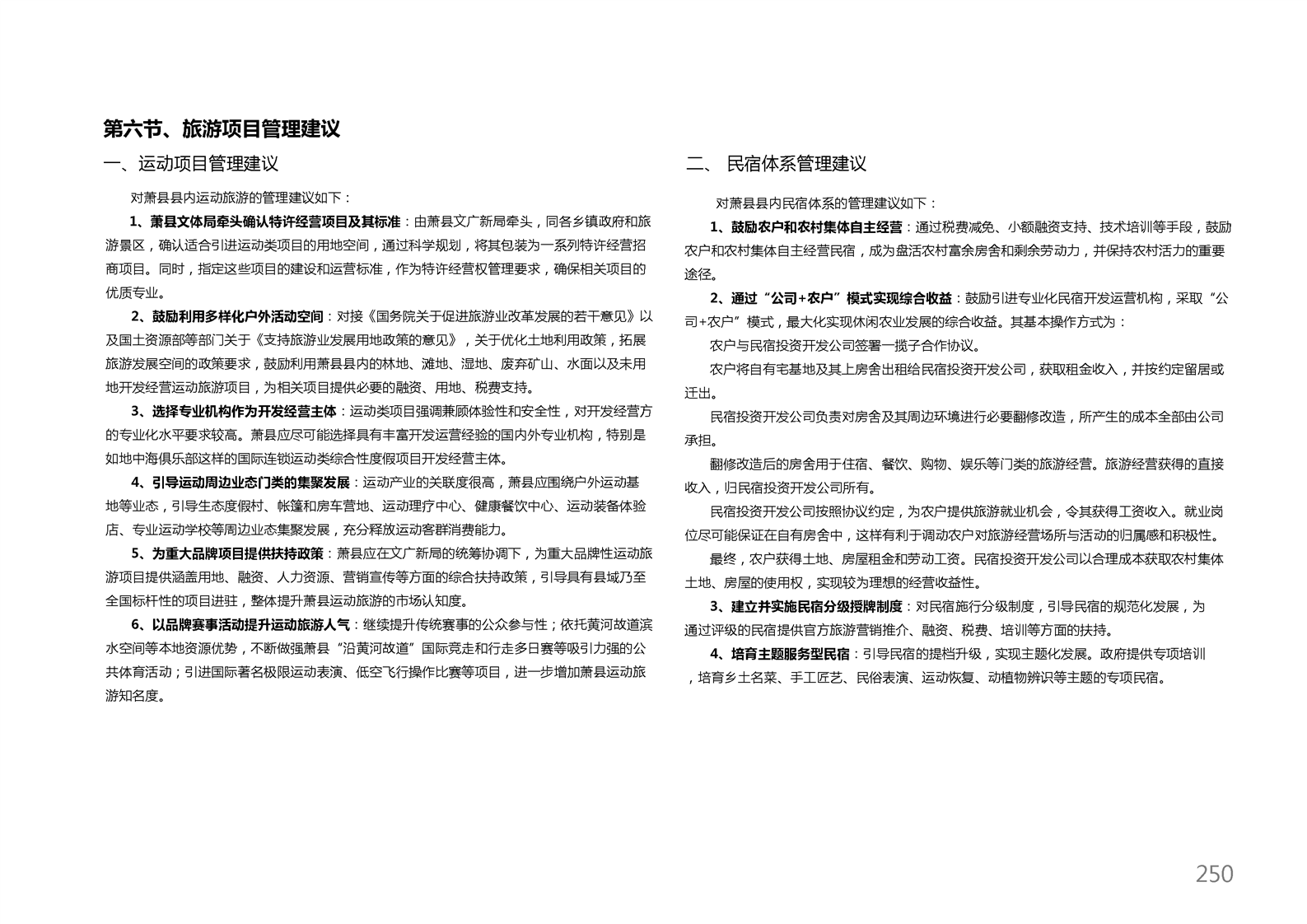 第六节、旅游项目管理建议

一、运动项目管理建议

对萧县县内运动旅游的管理建议如下：

1、萧县文体局牵头确认特许经营项目及其标准：由萧县文广新局牵头，同各乡镇政府和旅游景区，确认适合引进运动类项目的用地空间，通过科学规划，将其包装为一系列特许经营招商项目。同时，指定这些项目的建设和运营标准，作为特许经营权管理要求，确保相关项目的优质专业。

2、鼓励利用多样化户外活动空间：对接《国务院关于促进旅游业改革发展的若干意见》以及国土资源部等部门关于《支持旅游业发展用地政策的意见》，关于优化土地利用政策，拓展旅游发展空间的政策要求，鼓励利用萧县县内的林地、滩地、湿地、废弃矿山、水面以及未用地开发经营运动旅游项目，为相关项目提供必要的融资、用地、税费支持。

3、选择专业机构作为开发经营主体：运动类项目强调兼顾体验性和安全性，对开发经营方的专业化水平要求较高。萧县应尽可能选择具有丰富开发运营经验的国内外专业机构，特别是如地中海俱乐部这样的国际连锁运动类综合性度假项目开发经营主体。

4、引导运动周边业态门类的集聚发展：运动产业的关联度很高，萧县应围绕户外运动基地等业态，引导生态度假村、帐篷和房车营地、运动理疗中心、健康餐饮中心、运动装备体验店、专业运动学校等周边业态集聚发展，充分释放运动客群消费能力。

5、为重大品牌项目提供扶持政策：萧县应在文广新局的统筹协调下，为重大品牌性运动旅游项目提供涵盖用地、融资、人力资源、营销宣传等方面的综合扶持政策，引导具有县域乃至全国标杆性的项目进驻，整体提升萧县运动旅游的市场认知度。

6、以品牌赛事活动提升运动旅游人气：继续提升传统赛事的公众参与性；依托黄河故道滨水空间等本地资源优势，不断做强萧县“沿黄河故道”国际竞走和行走多日赛等吸引力强的公共体育活动；引进国际著名极限运动表演、低空飞行操作比赛等项目，进一步增加萧县运动旅游知名度。

二、 民宿体系管理建议

对萧县县内民宿体系的管理建议如下：

1、鼓励农户和农村集体自主经营：通过税费减免、小额融资支持、技术培训等手段，鼓励农户和农村集体自主经营民宿，成为盘活农村富余房舍和剩余劳动力，并保持农村活力的重要途径。

2、通过“公司+农户”模式实现综合收益：鼓励引进专业化民宿开发运营机构，采取“公司+农户”模式，最大化实现休闲农业发展的综合收益。其基本操作方式为：

农户与民宿投资开发公司签署一揽子合作协议。

农户将自有宅基地及其上房舍出租给民宿投资开发公司，获取租金收入，并按约定留居或迁出。

民宿投资开发公司负责对房舍及其周边环境进行必要翻修改造，所产生的成本全部由公司承担。

翻修改造后的房舍用于住宿、餐饮、购物、娱乐等门类的旅游经营。旅游经营获得的直接收入，归民宿投资开发公司所有。

民宿投资开发公司按照协议约定，为农户提供旅游就业机会，令其获得工资收入。就业岗位尽可能保证在自有房舍中，这样有利于调动农户对旅游经营场所与活动的归属感和积极性。

最终，农户获得土地、房屋租金和劳动工资。民宿投资开发公司以合理成本获取农村集体土地、房屋的使用权，实现较为理想的经营收益性。

3、建立并实施民宿分级授牌制度：对民宿施行分级制度，引导民宿的规范化发展，为通过评级的民宿提供官方旅游营销推介、融资、税费、培训等方面的扶持。

4、培育主题服务型民宿：引导民宿的提档升级，实现主题化发展。政府提供专项培训，培育乡土名菜、手工匠艺、民俗表演、运动恢复、动植物辨识等主题的专项民宿。

250